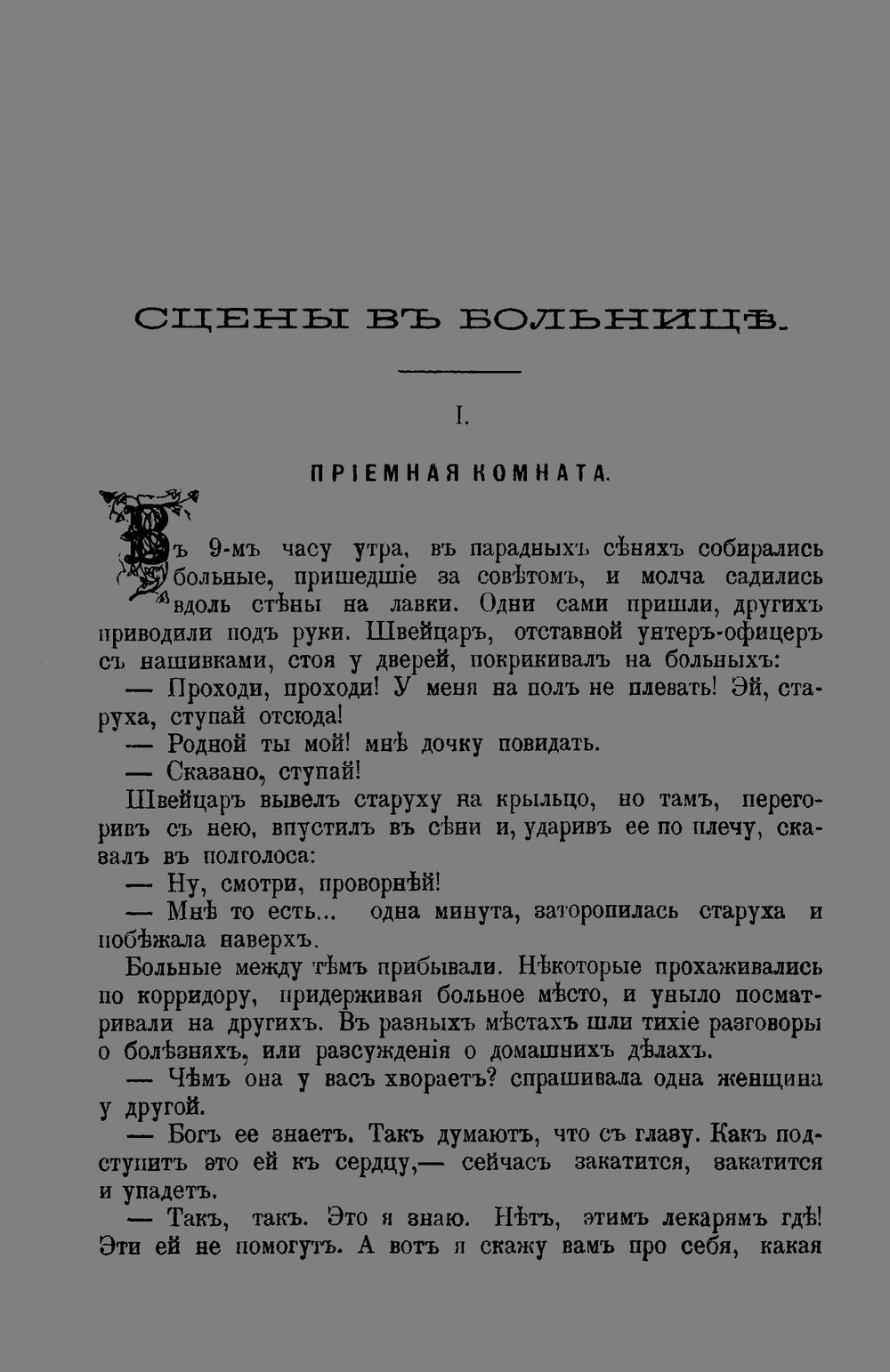 СЦЕНЫ ВЪ БОЛЬНИЦѢ.

I.

ПРІЕМНАЯ КОМНАТА.

Въ 9-мъ часу утра, въ парадныхъ сѣняхъ собирались больные, пришедшіе за совѣтомъ, и молча садились вдоль стѣны на лавки. Одни сами пришли, другихъ приводили подъ руки. Швейцаръ, отставной унтеръ-офицеръ съ нашивками, стоя у дверей, покрикивалъ на больныхъ:

— Проходи, проходи! У меня на полъ не плевать! Эй, старуха, ступай отсюда!

— Родной ты мой! мнѣ дочку повидать.

— Сказано, ступай!

Швейцаръ вывелъ старуху на крыльцо, но тамъ, переговоривъ съ нею, впустилъ въ сѣни и, ударивъ ее по плечу, сказалъ въ полголоса:

— Ну, смотри, проворнѣй!

— Мнѣ то есть... одна минута, заторопилась старуха и побѣжала наверхъ.

Больные между тѣмъ прибывали. Нѣкоторые прохаживались по корридору, придерживая больное мѣсто, и уныло посматривали на другихъ. Въ разныхъ мѣстахъ шли тихіе разговоры о болѣзняхъ, или разсужденія о домашнихъ дѣлахъ.

— Чѣмъ она у васъ хвораетъ? спрашивала одна женщина у другой.

— Богъ ее знаетъ. Такъ думаютъ, что съ глазу. Какъ подступитъ это ей къ сердцу,— сейчасъ закатится, закатится и упадетъ.

— Такъ, такъ. Это я знаю. Нѣтъ, этимъ лекарямъ гдѣ! Эти ей не помогутъ. А вотъ я скажу вамъ про себя, какая